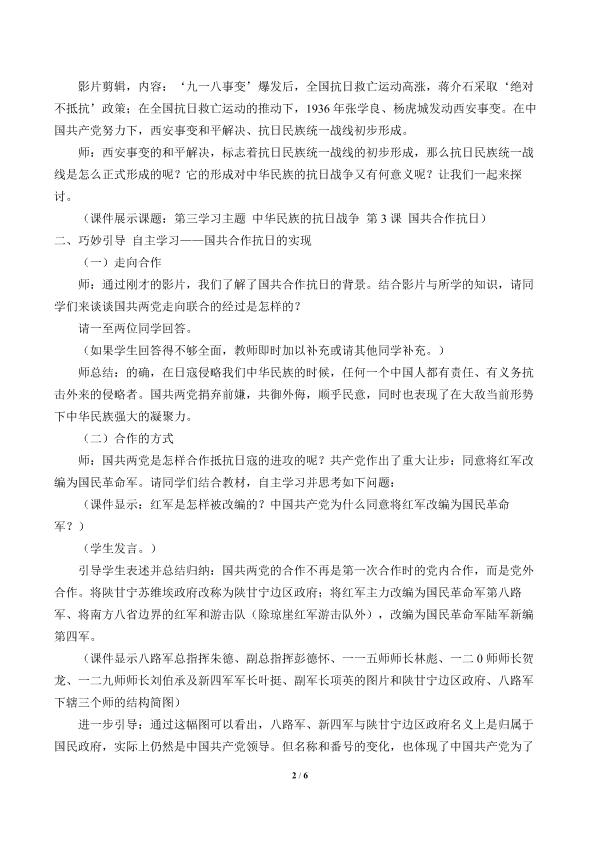 影片剪辑，内容：‘九一八事变’爆发后，全国抗日救亡运动高涨，蒋介石采取‘绝对不抵抗’政策；在全国抗日救亡运动的推动下，1936年张学良、杨虎城发动西安事变。在中国共产党努力下，西安事变和平解决、抗日民族统一战线初步形成。

师：西安事变的和平解决，标志着抗日民族统一战线的初步形成，那么抗日民族统一战线是怎么正式形成的呢？它的形成对中华民族的抗日战争又有何意义呢？让我们一起来探讨。

（课件展示课题：第三学习主题 中华民族的抗日战争 第3课 国共合作抗日）

二、巧妙引导 自主学习——国共合作抗日的实现

（一）走向合作

师：通过刚才的影片，我们了解了国共合作抗日的背景。结合影片与所学的知识，请同学们来谈谈国共两党走向联合的经过是怎样的？

请一至两位同学回答。

（如果学生回答得不够全面，教师即时加以补充或请其他同学补充。）

师总结：的确，在日寇侵略我们中华民族的时候，任何一个中国人都有责任、有义务抗击外来的侵略者。国共两党捐弃前嫌，共御外侮，顺乎民意，同时也表现了在大敌当前形势下中华民族强大的凝聚力。

（二）合作的方式

师：国共两党是怎样合作抵抗日寇的进攻的呢？共产党作出了重大让步：同意将红军改编为国民革命军。请同学们结合教材，自主学习并思考如下问题：

（课件显示：红军是怎样被改编的？中国共产党为什么同意将红军改编为国民革命军？）

（学生发言。）

引导学生表述并总结归纳：国共两党的合作不再是第一次合作时的党内合作，而是党外合作。将陕甘宁苏维埃政府改称为陕甘宁边区政府；将红军主力改编为国民革命军第八路军、将南方八省边界的红军和游击队（除琼崖红军游击队外），改编为国民革命军陆军新编第四军。

（课件显示八路军总指挥朱德、副总指挥彭德怀、一一五师师长林彪、一二0师师长贺龙、一二九师师长刘伯承及新四军军长叶挺、副军长项英的图片和陕甘宁边区政府、八路军下辖三个师的结构简图）

进一步引导：通过这幅图可以看出，八路军、新四军与陕甘宁边区政府名义上是归属于国民政府，实际上仍然是中国共产党领导。但名称和番号的变化，也体现了中国共产党为了

2 / 6